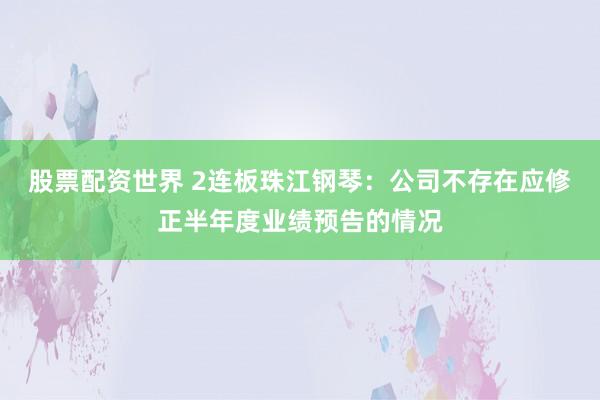 股票配资世界 2连板珠江钢琴：公司不存在应修正半年度业绩预告的情况